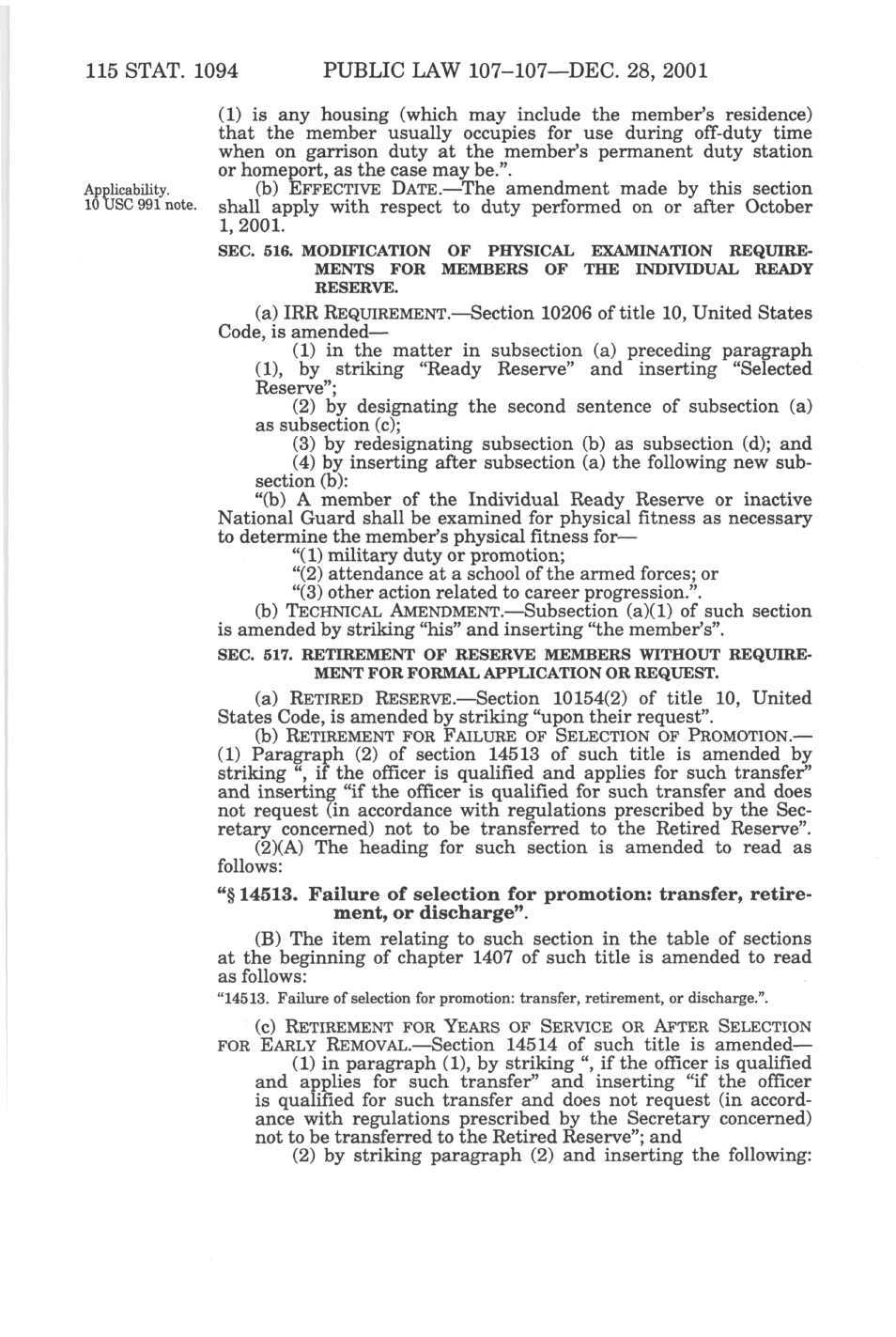 115 STAT. 1094 PUBLIC LAW 107–107—DEC. 28, 2001

(1) is any housing (which may include the member's residence) that the member usually occupies for use during off-duty time when on garrison duty at the member's permanent duty station or homeport, as the case may be.".

Applicability. 10 USC 991 note.

(b) EFFECTIVE DATE.—The amendment made by this section shall apply with respect to duty performed on or after October 1, 2001.

SEC. 516. MODIFICATION OF PHYSICAL EXAMINATION REQUIREMENTS FOR MEMBERS OF THE INDIVIDUAL READY RESERVE.

(a) IRR REQUIREMENT.—Section 10206 of title 10, United States Code, is amended—

(1) in the matter in subsection (a) preceding paragraph (1), by striking "Ready Reserve" and inserting "Selected Reserve";

(2) by designating the second sentence of subsection (a) as subsection (c);

(3) by redesignating subsection (b) as subsection (d); and

(4) by inserting after subsection (a) the following new subsection (b):

"(b) A member of the Individual Ready Reserve or inactive National Guard shall be examined for physical fitness as necessary to determine the member's physical fitness for—

"(1) military duty or promotion;

"(2) attendance at a school of the armed forces; or

"(3) other action related to career progression.".

(b) TECHNICAL AMENDMENT.—Subsection (a)(1) of such section is amended by striking "his" and inserting "the member's".

SEC. 517. RETIREMENT OF RESERVE MEMBERS WITHOUT REQUIREMENT FOR FORMAL APPLICATION OR REQUEST.

(a) RETIRED RESERVE.—Section 10154(2) of title 10, United States Code, is amended by striking "upon their request".

(b) RETIREMENT FOR FAILURE OF SELECTION OF PROMOTION.—(1) Paragraph (2) of section 14513 of such title is amended by striking ", if the officer is qualified and applies for such transfer" and inserting "if the officer is qualified for such transfer and does not request (in accordance with regulations prescribed by the Secretary concerned) not to be transferred to the Retired Reserve".

(2)(A) The heading for such section is amended to read as follows:

"§ 14513. Failure of selection for promotion: transfer, retirement, or discharge".

(B) The item relating to such section in the table of sections at the beginning of chapter 1407 of such title is amended to read as follows:

"14513. Failure of selection for promotion: transfer, retirement, or discharge.".

(c) RETIREMENT FOR YEARS OF SERVICE OR AFTER SELECTION FOR EARLY REMOVAL.—Section 14514 of such title is amended—

(1) in paragraph (1), by striking ", if the officer is qualified and applies for such transfer" and inserting "if the officer is qualified for such transfer and does not request (in accordance with regulations prescribed by the Secretary concerned) not to be transferred to the Retired Reserve"; and

(2) by striking paragraph (2) and inserting the following: